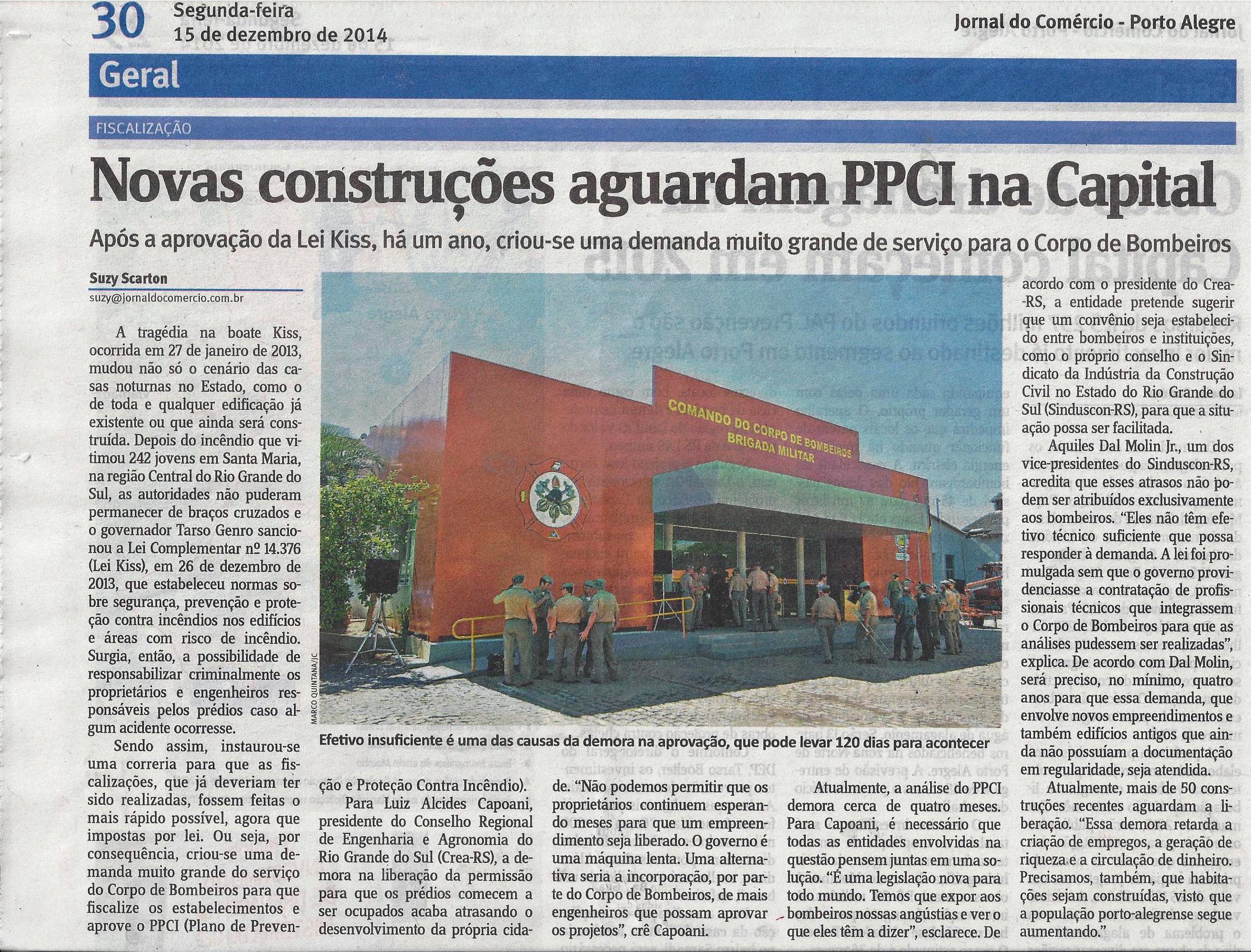 30 Segunda-feira
15 de dezembro de 2014

Jornal do Comércio - Porto Alegre

Geral

FISCALIZAÇÃO

Novas construções aguardam PPCI na Capital

Após a aprovação da Lei Kiss, há um ano, criou-se uma demanda muito grande de serviço para o Corpo de Bombeiros

Suzy Scarton
suzy@jornaldocomercio.com.br

A tragédia na boate Kiss, ocorrida em 27 de janeiro de 2013, mudou não só o cenário das casas noturnas no Estado, como o de toda e qualquer edificação já existente ou que ainda será construída. Depois do incêndio que vitimou 242 jovens em Santa Maria, na região Central do Rio Grande do Sul, as autoridades não puderam permanecer de braços cruzados e o governador Tarso Genro sancionou a Lei Complementar nº 14.376 (Lei Kiss), em 26 de dezembro de 2013, que estabeleceu normas sobre segurança, prevenção e proteção contra incêndios nos edifícios e áreas com risco de incêndio. Surgia, então, a possibilidade de responsabilizar criminalmente os proprietários e engenheiros responsáveis pelos prédios caso algum acidente ocorresse.

Sendo assim, instaurou-se uma correria para que as fiscalizações, que já deveriam ter sido realizadas, fossem feitas o mais rápido possível, agora que impostas por lei. Ou seja, por consequência, criou-se uma demanda muito grande do serviço do Corpo de Bombeiros para que fiscalize os estabelecimentos e aprove o PPCI (Plano de Prevenção e Proteção Contra Incêndio).

Para Luiz Alcides Capoani, presidente do Conselho Regional de Engenharia e Agronomia do Rio Grande do Sul (Crea-RS), a demora na liberação da permissão para que os prédios comecem a ser ocupados acaba atrasando o desenvolvimento da própria cidade. "Não podemos permitir que os proprietários continuem esperando meses para que um empreendimento seja liberado. O governo é uma máquina lenta. Uma alternativa seria a incorporação, por parte do Corpo de Bombeiros, de mais engenheiros que possam aprovar os projetos", crê Capoani.

Atualmente, a análise do PPCI demora cerca de quatro meses. Para Capoani, é necessário que todas as entidades envolvidas na questão pensem juntas em uma solução. "É uma legislação nova para todo mundo. Temos que expor aos bombeiros nossas angústias e ver o que eles têm a dizer", esclarece. De acordo com o presidente do Crea-RS, a entidade pretende sugerir que um convênio seja estabelecido entre bombeiros e instituições, como o próprio conselho e o Sindicato da Indústria da Construção Civil no Estado do Rio Grande do Sul (Sinduscon-RS), para que a situação possa ser facilitada.

Aquiles Dal Molin Jr., um dos vice-presidentes do Sinduscon-RS, acredita que esses atrasos não podem ser atribuídos exclusivamente aos bombeiros. "Eles não têm efetivo técnico suficiente que possa responder à demanda. A lei foi promulgada sem que o governo providenciasse a contratação de profissionais técnicos que integrassem o Corpo de Bombeiros para que as análises pudessem ser realizadas", explica. De acordo com Dal Molin, será preciso, no mínimo, quatro anos para que essa demanda, que envolve novos empreendimentos e também edifícios antigos que ainda não possuíam a documentação em regularidade, seja atendida.

Atualmente, mais de 50 construções recentes aguardam a liberação. "Essa demora retarda a criação de empregos, a geração de riqueza e a circulação de dinheiro. Precisamos, também, que habitações sejam construídas, visto que a população porto-alegrense segue aumentando."

COMANDO DO CORPO DE BOMBEIROS
BRIGADA MILITAR

MARCO QUINTANA/JC

Efetivo insuficiente é uma das causas da demora na aprovação, que pode levar 120 dias para acontecer